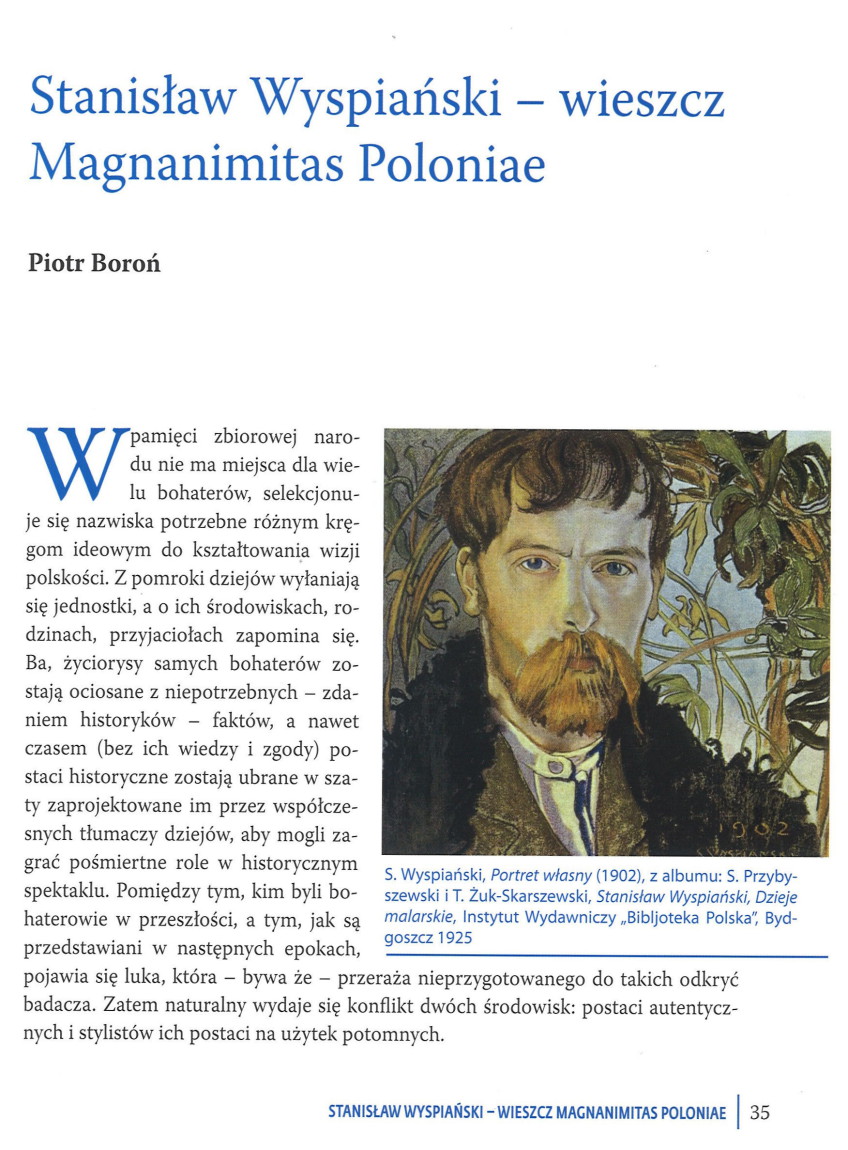 Stanisław Wyspiański – wieszcz Magnanimitas Poloniae

Piotr Boroń

W pamięci zbiorowej narodu nie ma miejsca dla wielu bohaterów, selekcjonuje się nazwiska potrzebne różnym kręgom ideowym do kształtowania wizji polskości. Z pomroki dziejów wyłaniają się jednostki, a o ich środowiskach, rodzinach, przyjaciołach zapomina się. Ba, życiorysy samych bohaterów zostają ociosane z niepotrzebnych – zdaniem historyków – faktów, a nawet czasem (bez ich wiedzy i zgody) postaci historyczne zostają ubrane w szaty zaprojektowane im przez współczesnych tłumaczy dziejów, aby mogli zagrać pośmiertne role w historycznym spektaklu. Pomiędzy tym, kim byli bohaterowie w przeszłości, a tym, jak są przedstawiani w następnych epokach, pojawia się luka, która – bywa że – przeraża nieprzygotowanego do takich odkryć badacza. Zatem naturalny wydaje się konflikt dwóch środowisk: postaci autentycznych i stylistów ich postaci na użytek potomnych.

1902

S. Wyspiański, Portret własny (1902), z albumu: S. Przybyszewski i T. Żuk-Skarszewski, Stanisław Wyspiański, Dzieje malarskie, Instytut Wydawniczy „Bibljoteka Polska", Bydgoszcz 1925

STANISŁAW WYSPIAŃSKI – WIESZCZ MAGNANIMITAS POLONIAE | 35